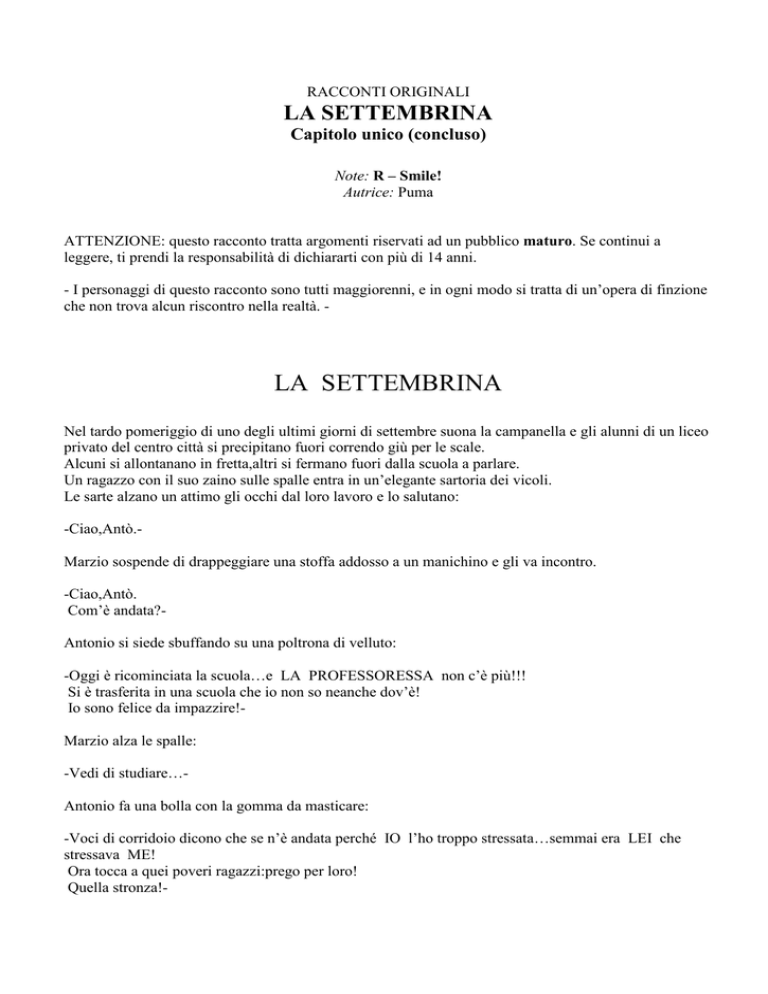 RACCONTI ORIGINALI
LA SETTEMBRINA
Capitolo unico (concluso)

Note: R – Smile!
Autrice: Puma

ATTENZIONE: questo racconto tratta argomenti riservati ad un pubblico maturo. Se continui a leggere, ti prendi la responsabilità di dichiararti con più di 14 anni.

- I personaggi di questo racconto sono tutti maggiorenni, e in ogni modo si tratta di un'opera di finzione che non trova alcun riscontro nella realtà. -

LA SETTEMBRINA

Nel tardo pomeriggio di uno degli ultimi giorni di settembre suona la campanella e gli alunni di un liceo privato del centro città si precipitano fuori correndo giù per le scale.
Alcuni si allontanano in fretta,altri si fermano fuori dalla scuola a parlare.
Un ragazzo con il suo zaino sulle spalle entra in un'elegante sartoria dei vicoli.
Le sarte alzano un attimo gli occhi dal loro lavoro e lo salutano:

-Ciao,Antò.-

Marzio sospende di drappeggiare una stoffa addosso a un manichino e gli va incontro.

-Ciao,Antò.
Com'è andata?-

Antonio si siede sbuffando su una poltrona di velluto:

-Oggi è ricominciata la scuola…e LA PROFESSORESSA non c'è più!!!
Si è trasferita in una scuola che io non so neanche dov'è!
Io sono felice da impazzire!-

Marzio alza le spalle:

-Vedi di studiare…-

Antonio fa una bolla con la gomma da masticare:

-Voci di corridoio dicono che se n'è andata perché IO l'ho troppo stressata…semmai era LEI che stressava ME!
Ora tocca a quei poveri ragazzi:prego per loro!
Quella stronza!-